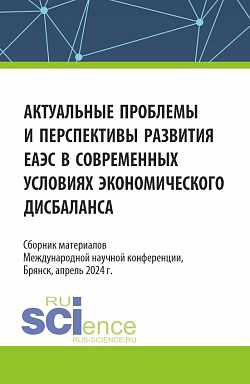 АКТУАЛЬНЫЕ ПРОБЛЕМЫ И ПЕРСПЕКТИВЫ РАЗВИТИЯ ЕАЭС В СОВРЕМЕННЫХ УСЛОВИЯХ ЭКОНОМИЧЕСКОГО ДИСБАЛАНСА

Сборник материалов Международной научной конференции, Брянск, апрель 2024 г.

RU
SCIence
RUS-SCIENCE.RU